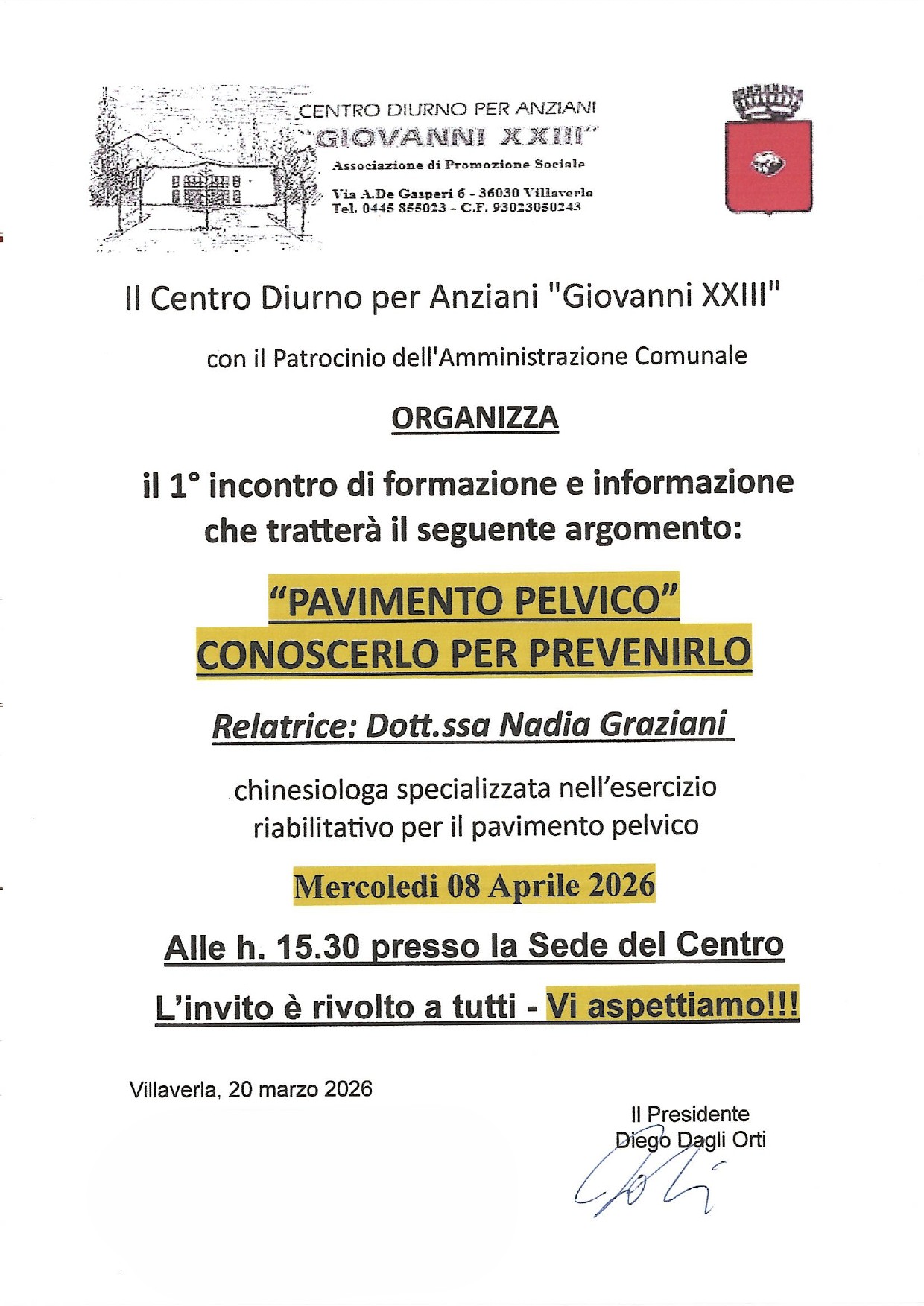 CENTRO DIURNO PER ANZIANI
"GIOVANNI XXIII"
Associazione di Promozione Sociale
Via A.De Gasperi 6 - 36030 Villaverla
Tel. 0445 855023 - C.F. 93023050243

Il Centro Diurno per Anziani "Giovanni XXIII"

con il Patrocinio dell'Amministrazione Comunale

ORGANIZZA

il 1° incontro di formazione e informazione che tratterà il seguente argomento:

"PAVIMENTO PELVICO"
CONOSCERLO PER PREVENIRLO

Relatrice: Dott.ssa Nadia Graziani

chinesiologa specializzata nell'esercizio riabilitativo per il pavimento pelvico

Mercoledi 08 Aprile 2026

Alle h. 15.30 presso la Sede del Centro

L'invito è rivolto a tutti - Vi aspettiamo!!!

Villaverla, 20 marzo 2026

Il Presidente
Diego Dagli Orti